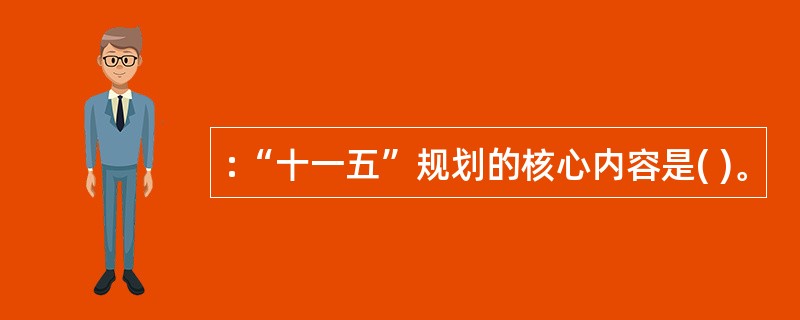 :“十一五”规划的核心内容是( )。